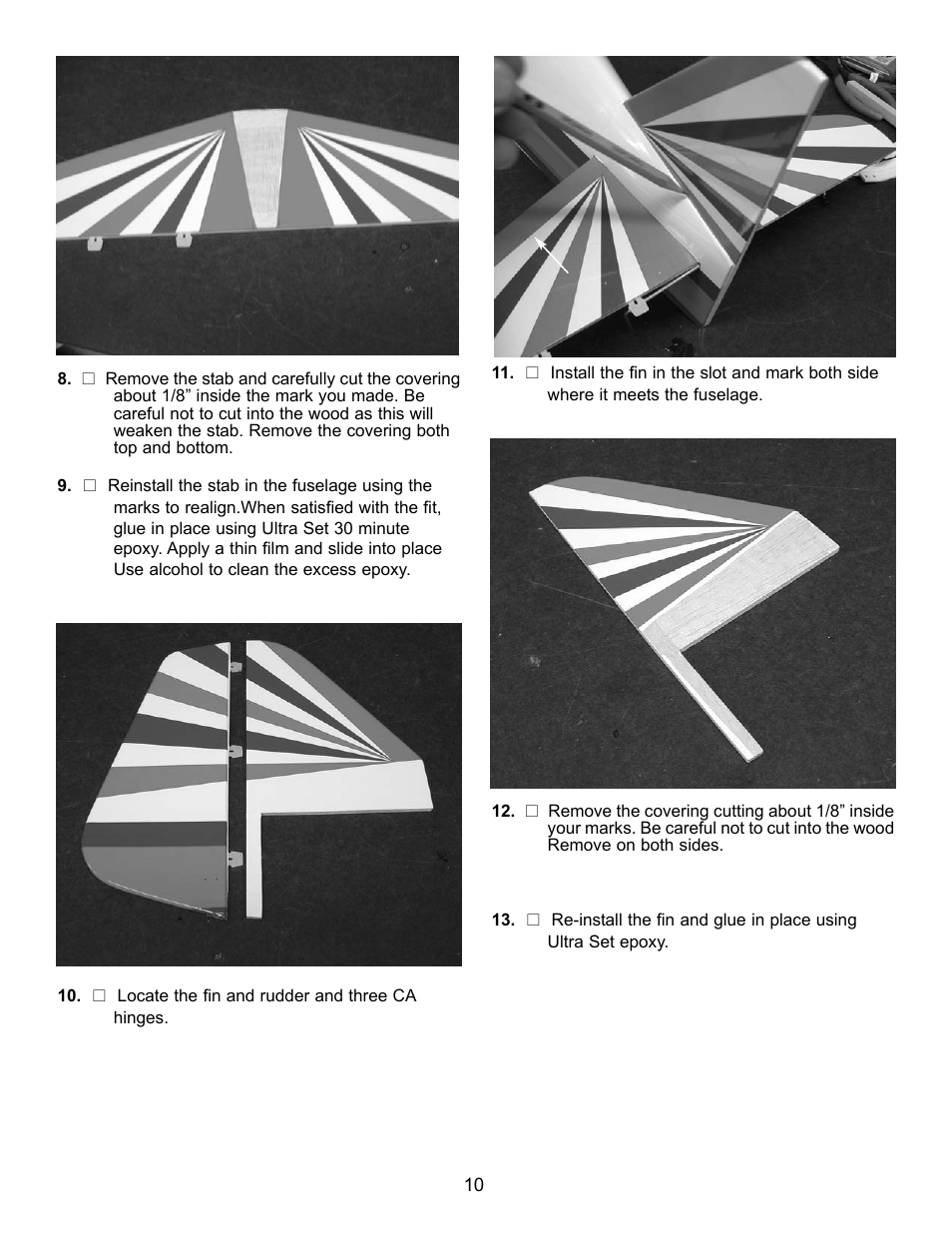 8. □ Remove the stab and carefully cut the covering about 1/8” inside the mark you made. Be careful not to cut into the wood as this will weaken the stab. Remove the covering both top and bottom.

9. □ Reinstall the stab in the fuselage using the marks to realign.When satisfied with the fit, glue in place using Ultra Set 30 minute epoxy. Apply a thin film and slide into place Use alcohol to clean the excess epoxy.

10. □ Locate the fin and rudder and three CA hinges.

11. □ Install the fin in the slot and mark both side where it meets the fuselage.

12. □ Remove the covering cutting about 1/8” inside your marks. Be careful not to cut into the wood Remove on both sides.

13. □ Re-install the fin and glue in place using Ultra Set epoxy.

10